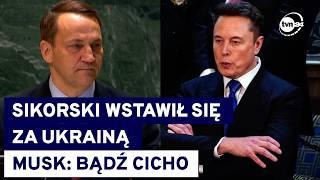 tvn24

SIKORSKI WSTAWIŁ SIĘ ZA UKRAINĄ

MUSK: BĄDŹ CICHO